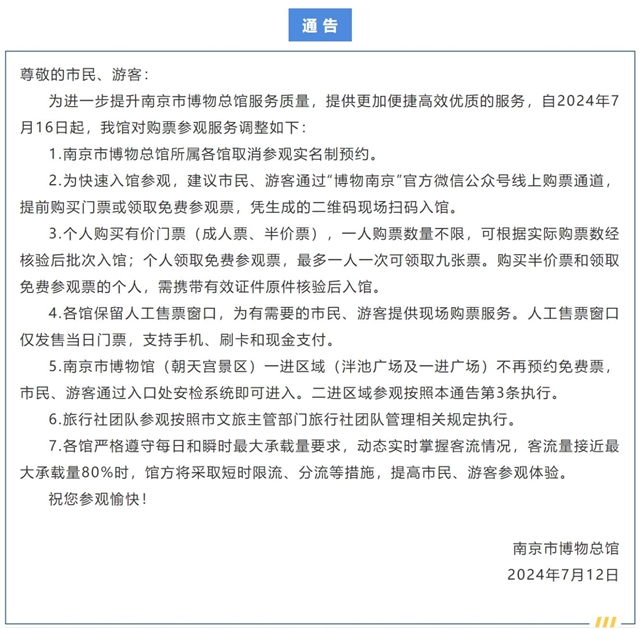 通告

尊敬的市民、游客：

为进一步提升南京市博物总馆服务质量，提供更加便捷高效优质的服务，自2024年7月16日起，我馆对购票参观服务调整如下：

1.南京市博物总馆所属各馆取消参观实名制预约。

2.为快速入馆参观，建议市民、游客通过“博物南京”官方微信公众号线上购票通道，提前购买门票或领取免费参观票，凭生成的二维码现场扫码入馆。

3.个人购买有价门票（成人票、半价票），一人购票数量不限，可根据实际购票数经核验后批次入馆；个人领取免费参观票，最多一人一次可领取九张票。购买半价票和领取免费参观票的个人，需携带有效证件原件核验后入馆。

4.各馆保留人工售票窗口，为有需要的市民、游客提供现场购票服务。人工售票窗口仅发售当日门票，支持手机、刷卡和现金支付。

5.南京市博物馆（朝天宫景区）一进区域（泮池广场及一进广场）不再预约免费票，市民、游客通过入口处安检系统即可进入。二进区域参观按照本通告第3条执行。

6.旅行社团队参观按照市文旅主管部门旅行社团队管理相关规定执行。

7.各馆严格遵守每日和瞬时最大承载量要求，动态实时掌握客流情况，客流量接近最大承载量80%时，馆方将采取短时限流、分流等措施，提高市民、游客参观体验。

祝您参观愉快！

南京市博物总馆
2024年7月12日